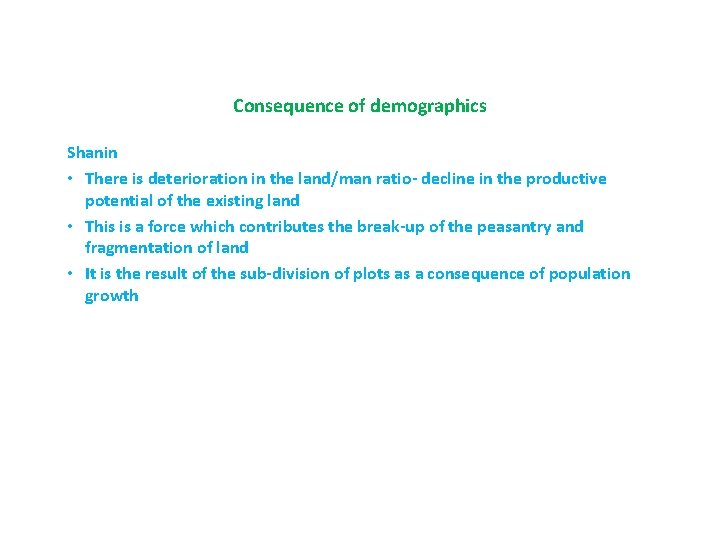 Consequence of demographics

Shanin

• There is deterioration in the land/man ratio- decline in the productive potential of the existing land
• This is a force which contributes the break-up of the peasantry and fragmentation of land
• It is the result of the sub-division of plots as a consequence of population growth